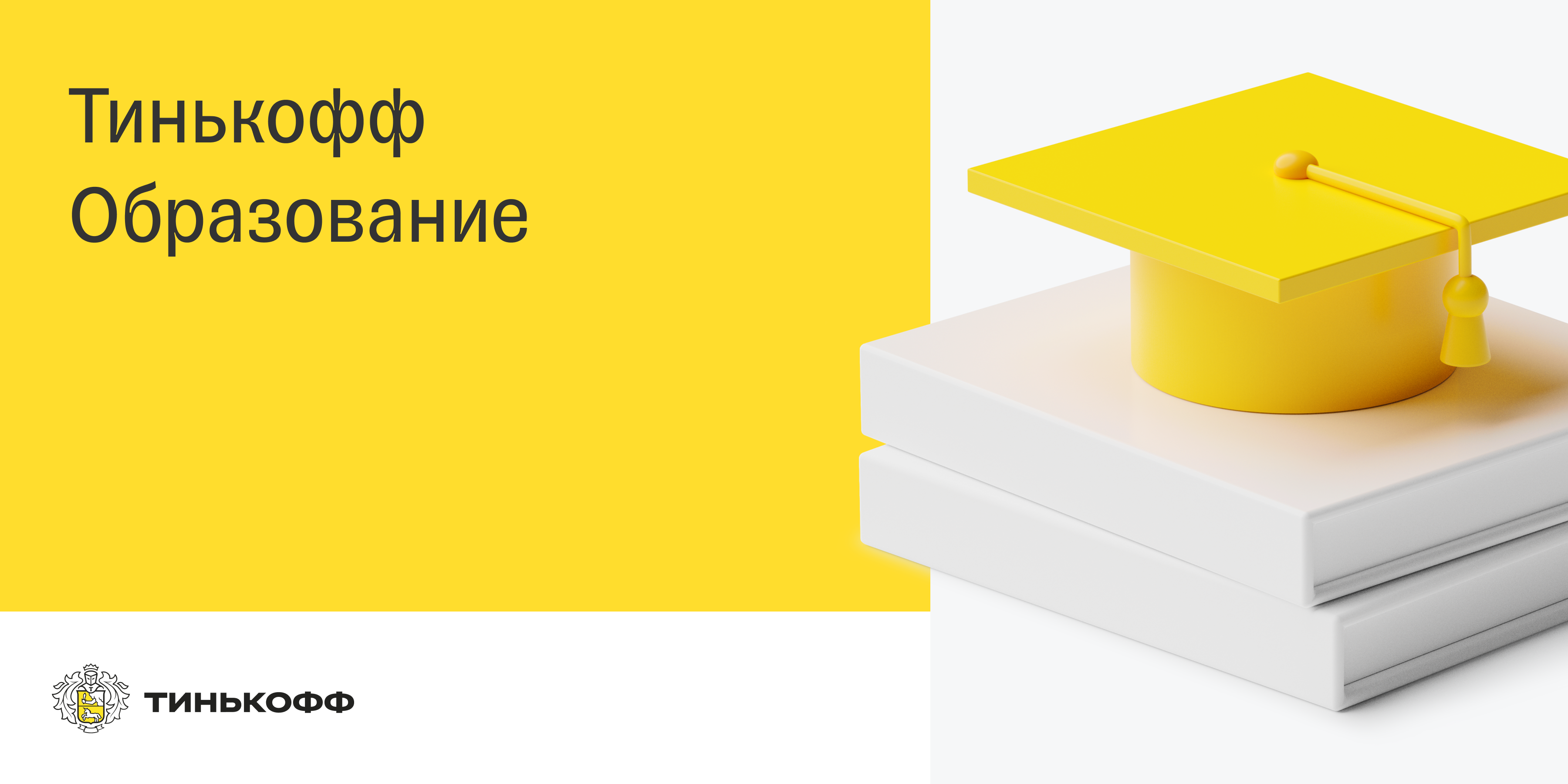 Тинькофф Образование

ТИНЬКОФФ